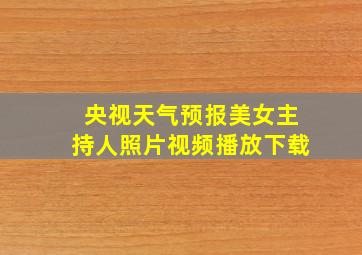 央视天气预报美女主持人照片视频播放下载